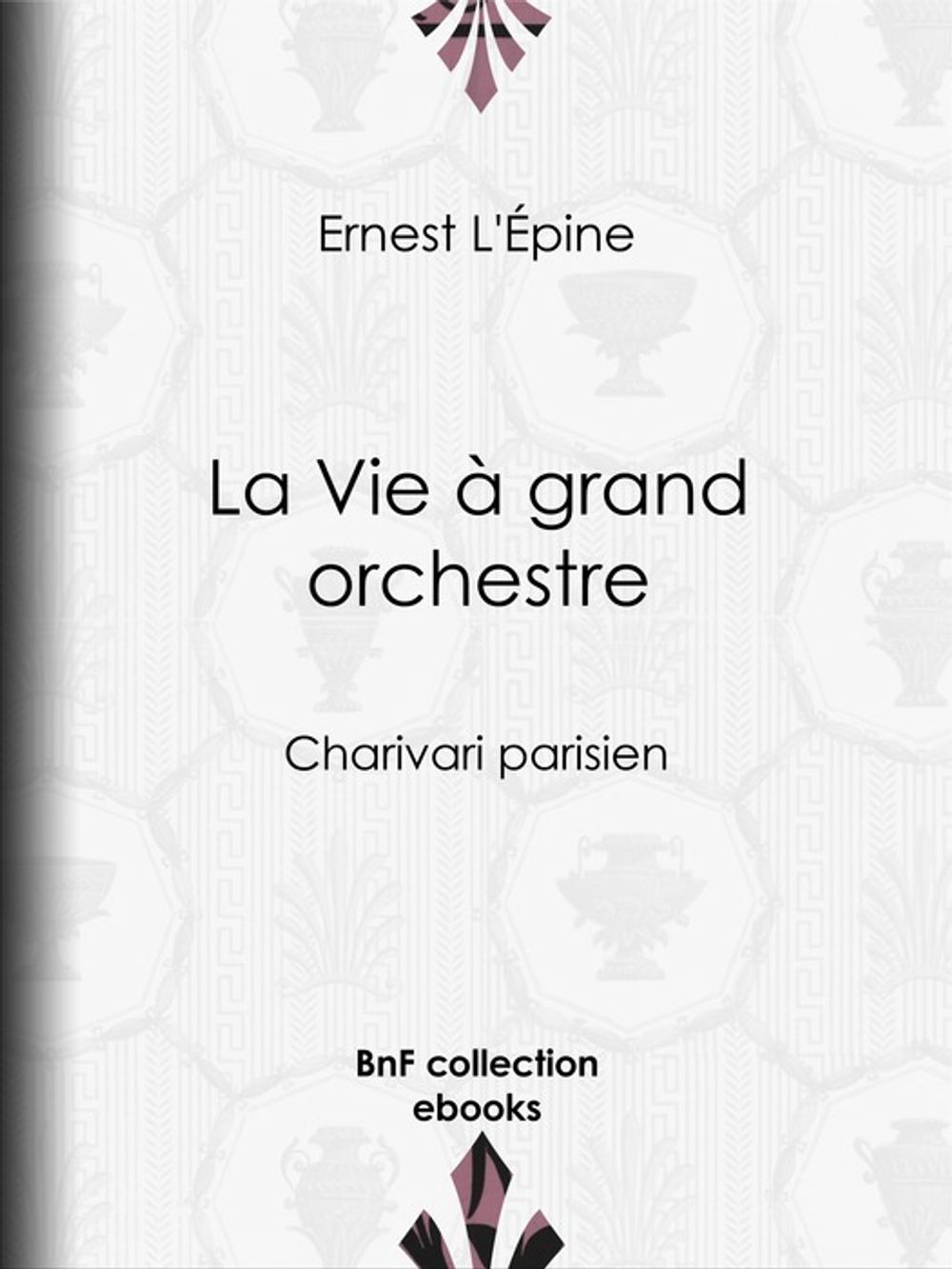 Ernest L'Épine

La Vie à grand orchestre

Charivari parisien

BnF collection ebooks